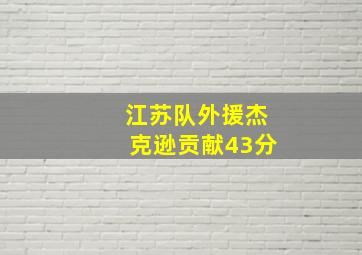 江苏队外援杰克逊贡献43分